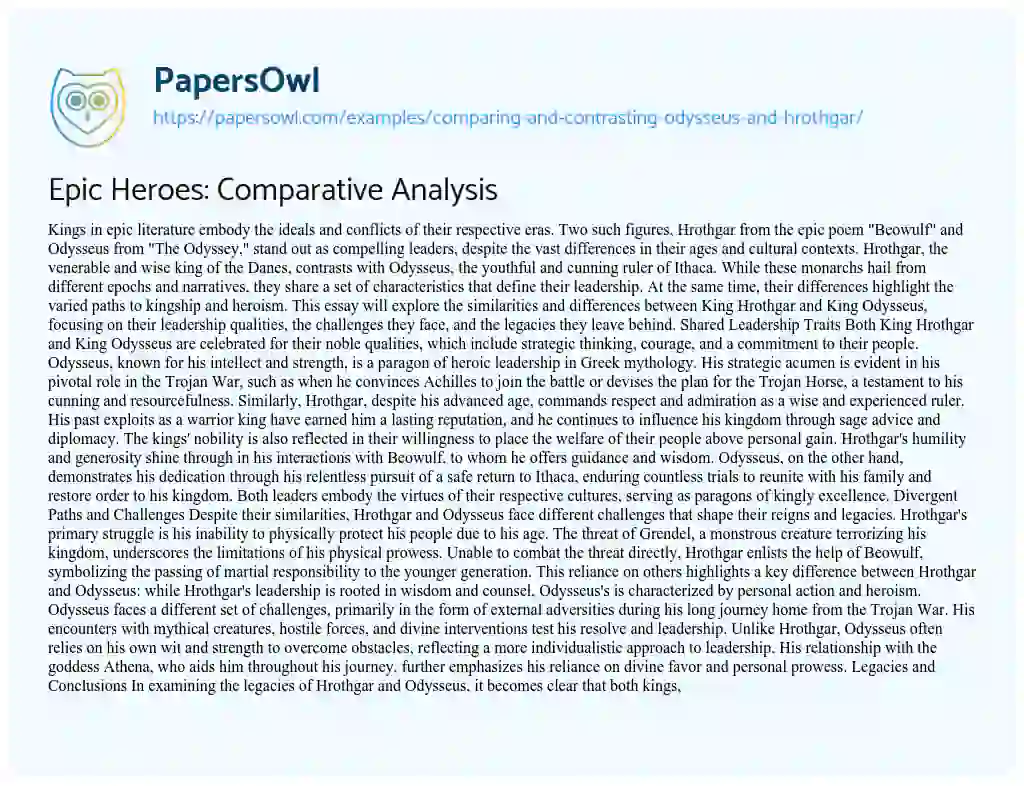 PapersOwl

https://papersowl.com/examples/comparing-and-contrasting-odysseus-and-hrothgar/

Epic Heroes: Comparative Analysis

Kings in epic literature embody the ideals and conflicts of their respective eras. Two such figures, Hrothgar from the epic poem "Beowulf" and Odysseus from "The Odyssey," stand out as compelling leaders, despite the vast differences in their ages and cultural contexts. Hrothgar, the venerable and wise king of the Danes, contrasts with Odysseus, the youthful and cunning ruler of Ithaca. While these monarchs hail from different epochs and narratives, they share a set of characteristics that define their leadership. At the same time, their differences highlight the varied paths to kingship and heroism. This essay will explore the similarities and differences between King Hrothgar and King Odysseus, focusing on their leadership qualities, the challenges they face, and the legacies they leave behind. Shared Leadership Traits Both King Hrothgar and King Odysseus are celebrated for their noble qualities, which include strategic thinking, courage, and a commitment to their people. Odysseus, known for his intellect and strength, is a paragon of heroic leadership in Greek mythology. His strategic acumen is evident in his pivotal role in the Trojan War, such as when he convinces Achilles to join the battle or devises the plan for the Trojan Horse, a testament to his cunning and resourcefulness. Similarly, Hrothgar, despite his advanced age, commands respect and admiration as a wise and experienced ruler. His past exploits as a warrior king have earned him a lasting reputation, and he continues to influence his kingdom through sage advice and diplomacy. The kings' nobility is also reflected in their willingness to place the welfare of their people above personal gain. Hrothgar's humility and generosity shine through in his interactions with Beowulf, to whom he offers guidance and wisdom. Odysseus, on the other hand, demonstrates his dedication through his relentless pursuit of a safe return to Ithaca, enduring countless trials to reunite with his family and restore order to his kingdom. Both leaders embody the virtues of their respective cultures, serving as paragons of kingly excellence. Divergent Paths and Challenges Despite their similarities, Hrothgar and Odysseus face different challenges that shape their reigns and legacies. Hrothgar's primary struggle is his inability to physically protect his people due to his age. The threat of Grendel, a monstrous creature terrorizing his kingdom, underscores the limitations of his physical prowess. Unable to combat the threat directly, Hrothgar enlists the help of Beowulf, symbolizing the passing of martial responsibility to the younger generation. This reliance on others highlights a key difference between Hrothgar and Odysseus: while Hrothgar's leadership is rooted in wisdom and counsel, Odysseus's is characterized by personal action and heroism. Odysseus faces a different set of challenges, primarily in the form of external adversities during his long journey home from the Trojan War. His encounters with mythical creatures, hostile forces, and divine interventions test his resolve and leadership. Unlike Hrothgar, Odysseus often relies on his own wit and strength to overcome obstacles, reflecting a more individualistic approach to leadership. His relationship with the goddess Athena, who aids him throughout his journey, further emphasizes his reliance on divine favor and personal prowess. Legacies and Conclusions In examining the legacies of Hrothgar and Odysseus, it becomes clear that both kings,